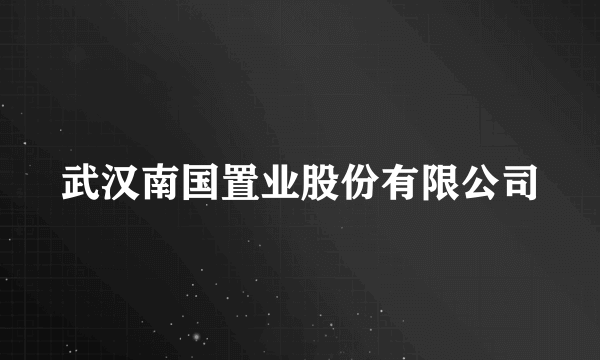 武汉南国置业股份有限公司